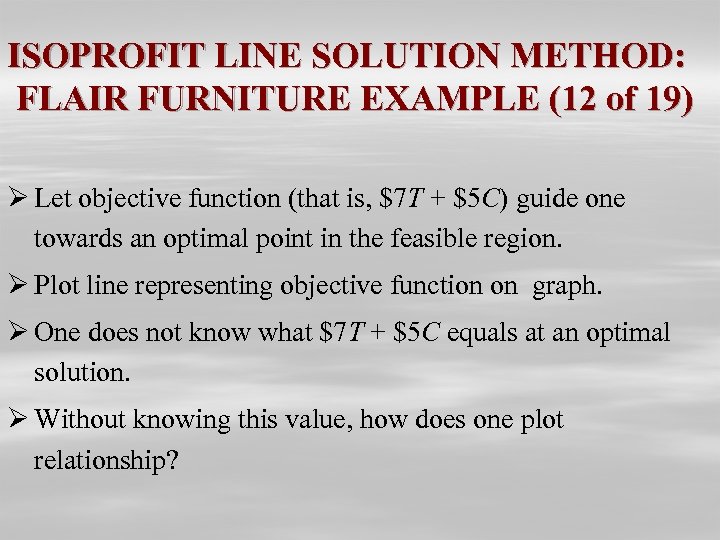 ISOPROFIT LINE SOLUTION METHOD: FLAIR FURNITURE EXAMPLE (12 of 19)

➢ Let objective function (that is, $\$7T + \$5C$) guide one towards an optimal point in the feasible region.

➢ Plot line representing objective function on graph.

➢ One does not know what $\$7T + \$5C$ equals at an optimal solution.

➢ Without knowing this value, how does one plot relationship?